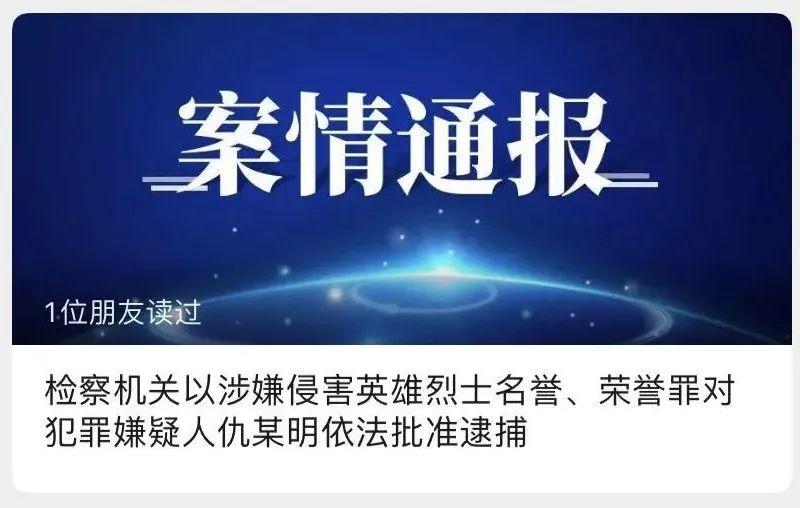 案情通报

1位朋友读过

检察机关以涉嫌侵害英雄烈士名誉、荣誉罪对犯罪嫌疑人仇某明依法批准逮捕